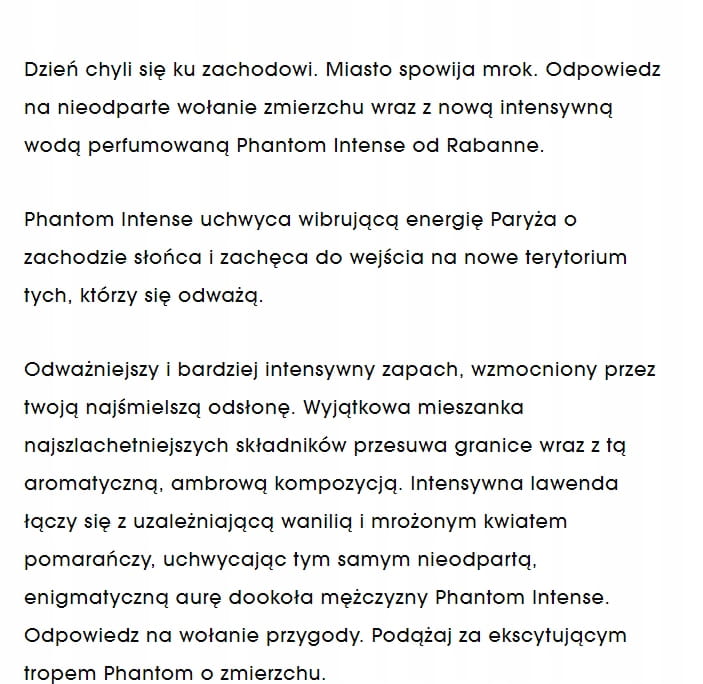 Dzień chyli się ku zachodowi. Miasto spowija mrok. Odpowiedz na nieodparte wołanie zmierzchu wraz z nową intensywną wodą perfumowaną Phantom Intense od Rabanne.

Phantom Intense uchwyca wibrującą energię Paryża o zachodzie słońca i zachęca do wejścia na nowe terytorium tych, którzy się odważą.

Odważniejszy i bardziej intensywny zapach, wzmocniony przez twoją najśmielszą odsłonę. Wyjątkowa mieszanka najszlachetniejszych składników przesuwa granice wraz z tą aromatyczną, ambrową kompozycją. Intensywna lawenda łączy się z uzależniającą wanilią i mrożonym kwiatem pomarańczy, uchwycając tym samym nieodpartą, enigmatyczną aurę dookoła mężczyzny Phantom Intense. Odpowiedz na wołanie przygody. Podążaj za ekscytującym tropem Phantom o zmierzchu.